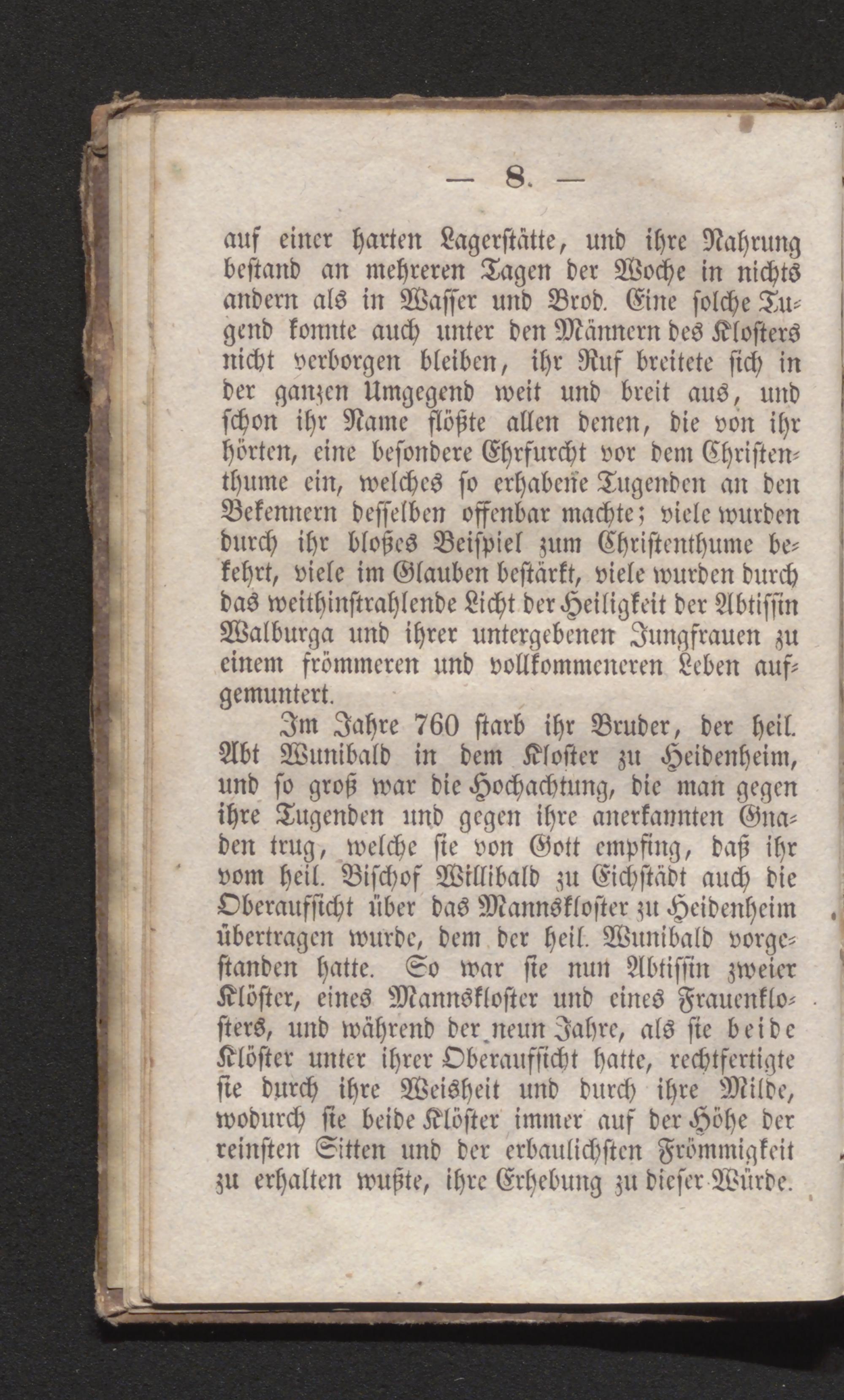 — 8. —

auf einer harten Lagerstätte, und ihre Nahrung bestand an mehreren Tagen der Woche in nichts andern als in Wasser und Brod. Eine solche Tugend konnte auch unter den Männern des Klosters nicht verborgen bleiben, ihr Ruf breitete sich in der ganzen Umgegend weit und breit aus, und schon ihr Name flößte allen denen, die von ihr hörten, eine besondere Ehrfurcht vor dem Christenthume ein, welches so erhabene Tugenden an den Bekennern desselben offenbar machte; viele wurden durch ihr bloßes Beispiel zum Christenthume bekehrt, viele im Glauben bestärkt, viele wurden durch das weithinstrahlende Licht der Heiligkeit der Abtissin Walburga und ihrer untergebenen Jungfrauen zu einem frömmeren und vollkommeneren Leben aufgemuntert.

Im Jahre 760 starb ihr Bruder, der heil. Abt Wunibald in dem Kloster zu Heidenheim, und so groß war die Hochachtung, die man gegen ihre Tugenden und gegen ihre anerkannten Gnaden trug, welche sie von Gott empfing, daß ihr vom heil. Bischof Willibald zu Eichstädt auch die Oberaufsicht über das Mannskloster zu Heidenheim übertragen wurde, dem der heil. Wunibald vorgestanden hatte. So war sie nun Abtissin zweier Klöster, eines Mannskloster und eines Frauenklosters, und während der neun Jahre, als sie beide Klöster unter ihrer Oberaufsicht hatte, rechtfertigte sie durch ihre Weisheit und durch ihre Milde, wodurch sie beide Klöster immer auf der Höhe der reinsten Sitten und der erbaulichsten Frömmigkeit zu erhalten wußte, ihre Erhebung zu dieser Würde.